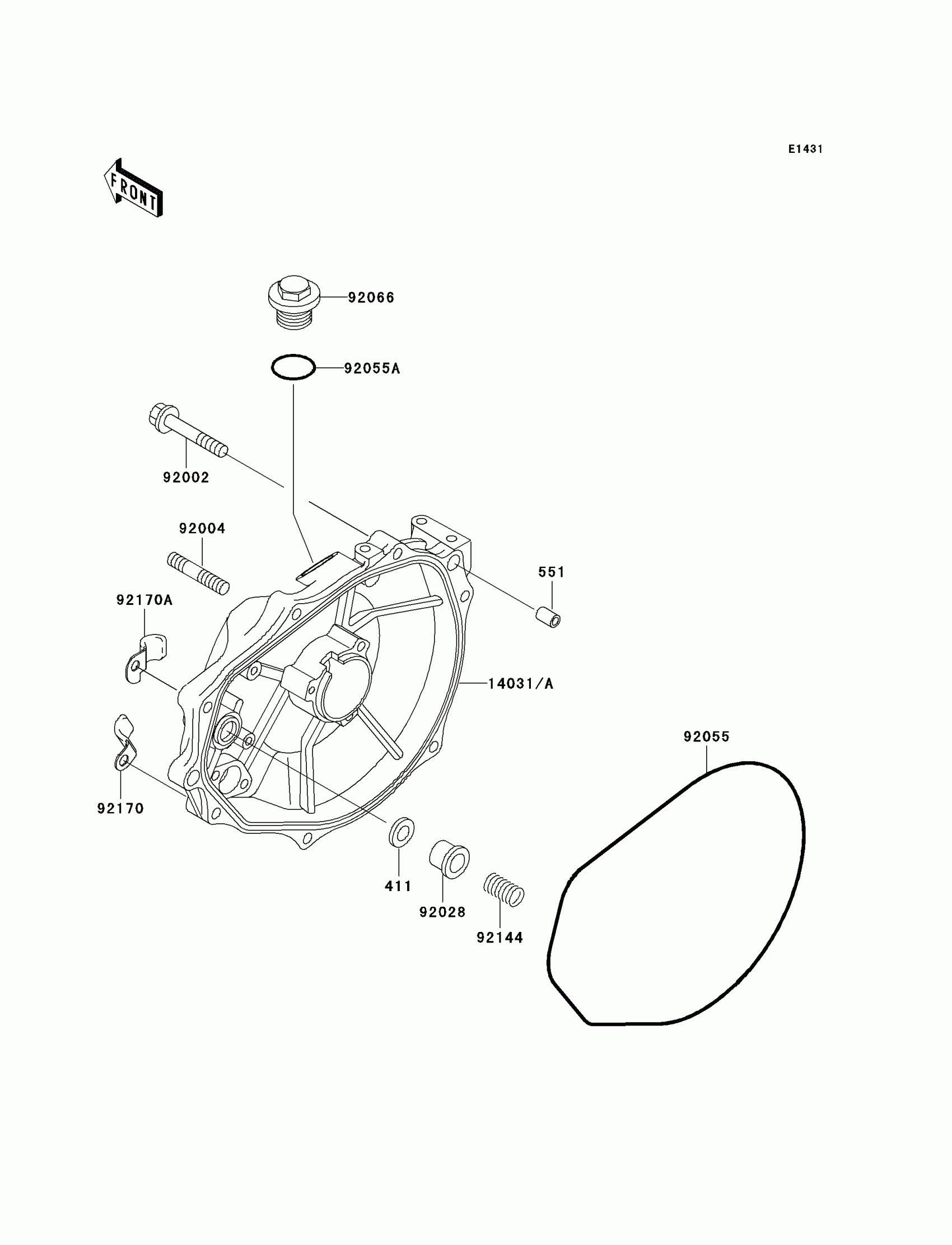 E1431

FRONT

92066

92055A

92002

92004

551

92170A

14031/A

92055

92170

411

92028

92144